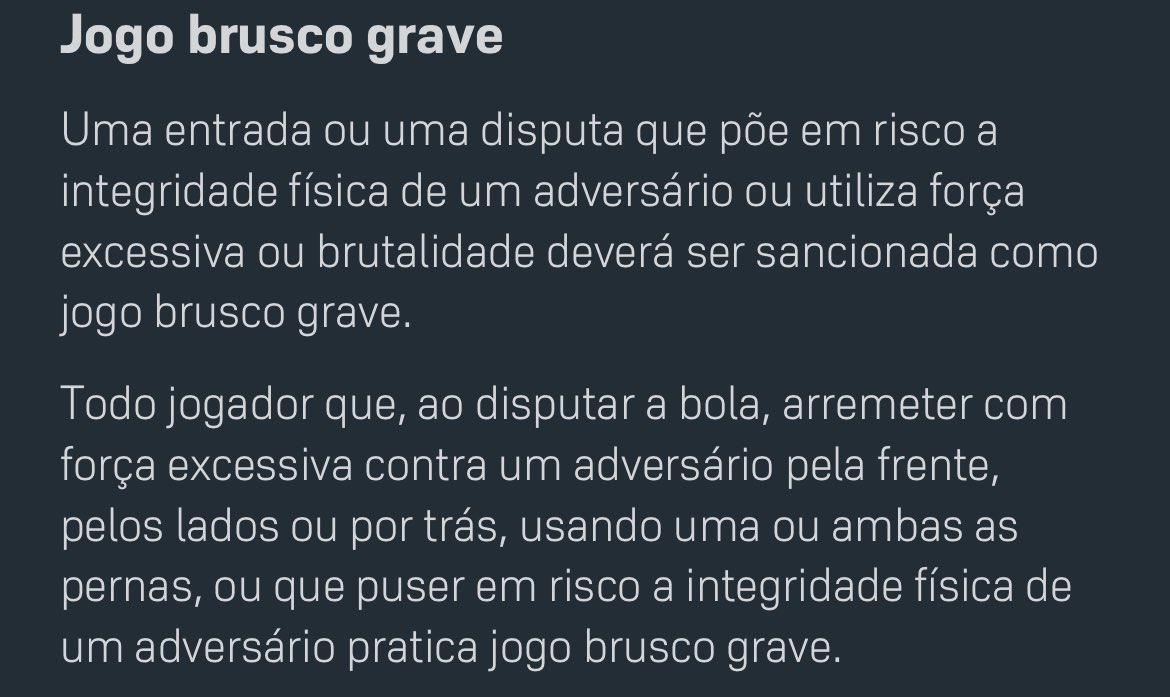 Jogo brusco grave

Uma entrada ou uma disputa que põe em risco a integridade física de um adversário ou utiliza força excessiva ou brutalidade deverá ser sancionada como jogo brusco grave.

Todo jogador que, ao disputar a bola, arremeter com força excessiva contra um adversário pela frente, pelos lados ou por trás, usando uma ou ambas as pernas, ou que puser em risco a integridade física de um adversário pratica jogo brusco grave.